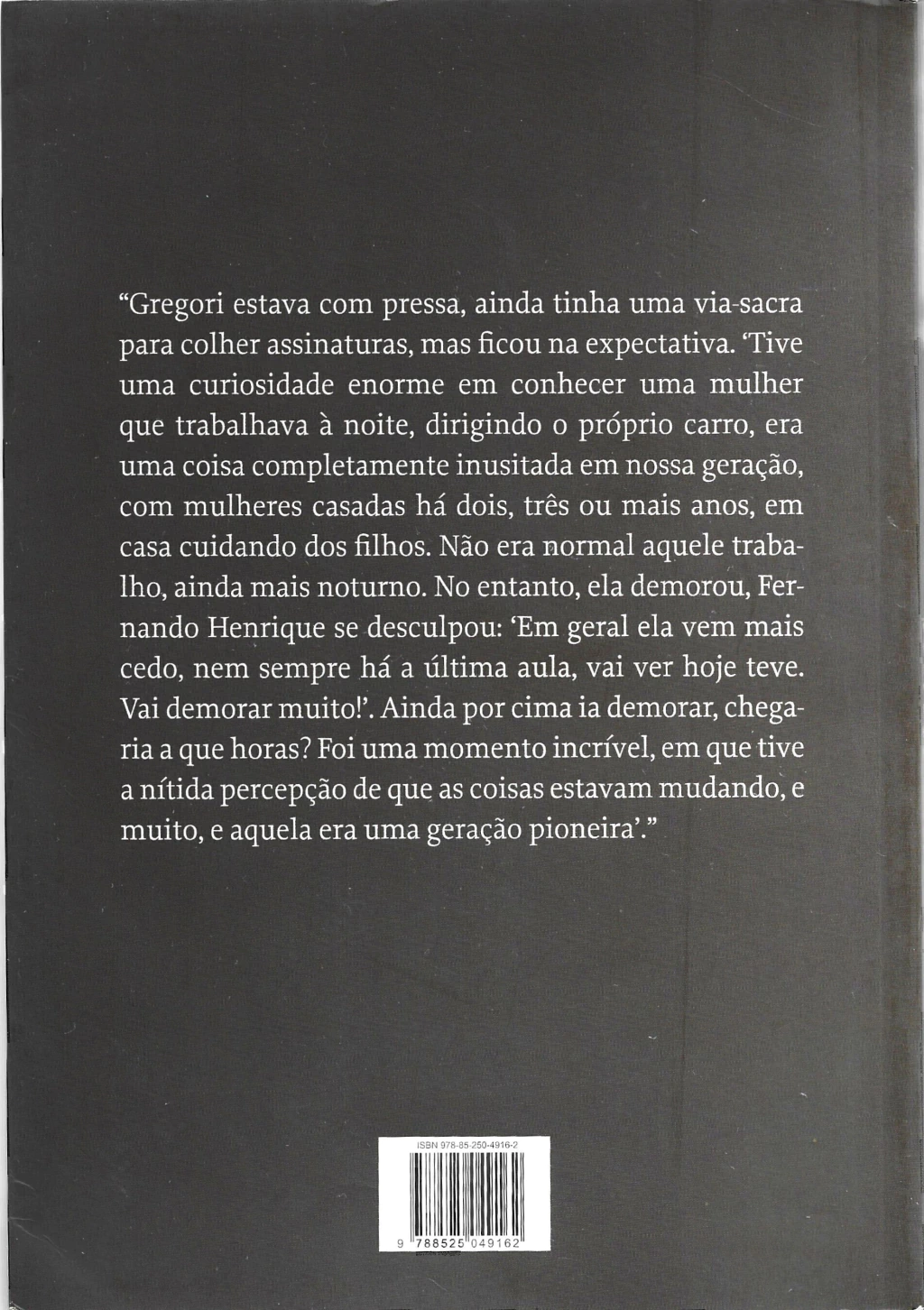 "Gregori estava com pressa, ainda tinha uma via-sacra para colher assinaturas, mas ficou na expectativa. 'Tive uma curiosidade enorme em conhecer uma mulher que trabalhava à noite, dirigindo o próprio carro, era uma coisa completamente inusitada em nossa geração, com mulheres casadas há dois, três ou mais anos, em casa cuidando dos filhos. Não era normal aquele trabalho, ainda mais noturno. No entanto, ela demorou, Fernando Henrique se desculpou: 'Em geral ela vem mais cedo, nem sempre há a última aula, vai ver hoje teve. Vai demorar muito!'. Ainda por cima ia demorar, chegaria a que horas? Foi uma momento incrível, em que tive a nítida percepção de que as coisas estavam mudando, e muito, e aquela era uma geração pioneira'."

ISBN 978-85-250-4916-2

9 788525 049162